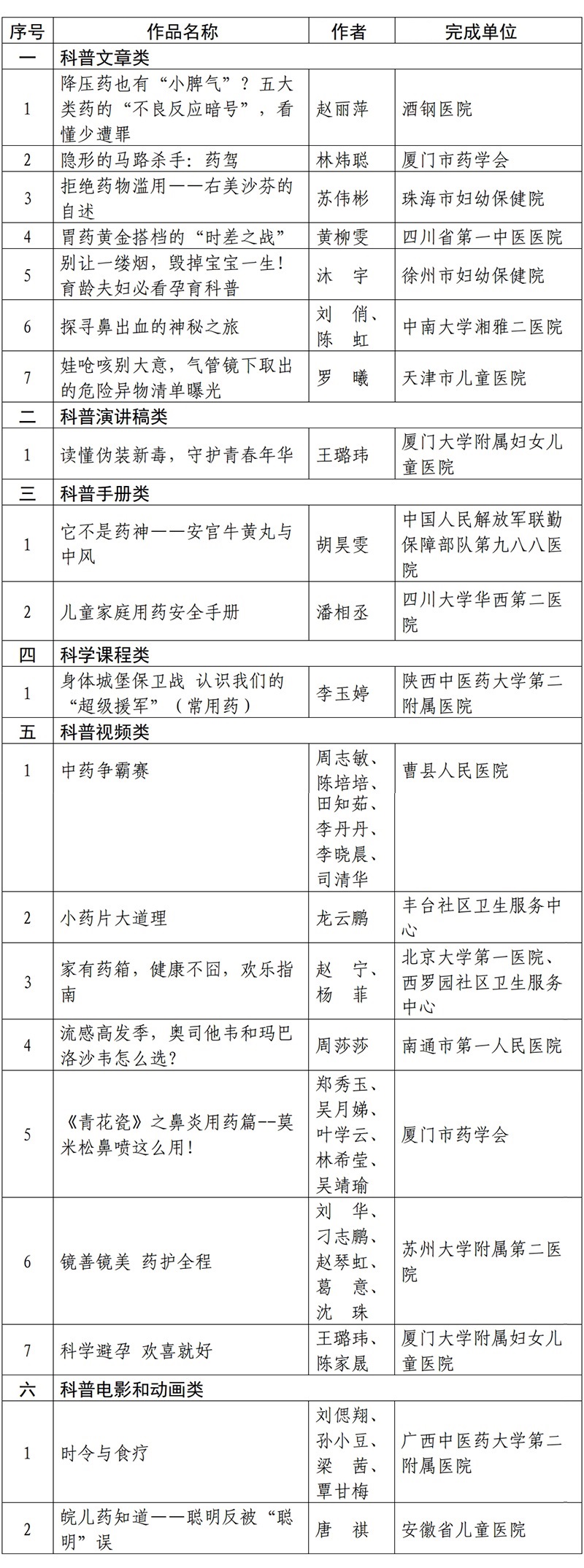 | 序号 | 作品名称 | 作者 | 完成单位 |
|---|---|---|---|
| 一 | 科普文章类 | | |
| 1 | 降压药也有“小脾气”？五大类药的“不良反应暗号”，看懂少遭罪 | 赵丽萍 | 酒钢医院 |
| 2 | 隐形的马路杀手：药驾 | 林炜聪 | 厦门市药学会 |
| 3 | 拒绝药物滥用——右美沙芬的自述 | 苏伟彬 | 珠海市妇幼保健院 |
| 4 | 胃药黄金搭档的“时差之战” | 黄柳雯 | 四川省第一中医医院 |
| 5 | 别让一缕烟，毁掉宝宝一生！育龄夫妇必看孕育科普 | 沐 宇 | 徐州市妇幼保健院 |
| 6 | 探寻鼻出血的神秘之旅 | 刘 俏、陈 虹 | 中南大学湘雅二医院 |
| 7 | 娃呛咳别大意，气管镜下取出的危险异物清单曝光 | 罗 曦 | 天津市儿童医院 |
| 二 | 科普演讲稿类 | | |
| 1 | 读懂伪装新毒，守护青春年华 | 王璐玮 | 厦门大学附属妇女儿童医院 |
| 三 | 科普手册类 | | |
| 1 | 它不是药神——安宫牛黄丸与中风 | 胡昊雯 | 中国人民解放军联勤保障部队第九八八医院 |
| 2 | 儿童家庭用药安全手册 | 潘相丞 | 四川大学华西第二医院 |
| 四 | 科学课程类 | | |
| 1 | 身体城堡保卫战 认识我们的“超级援军”（常用药） | 李玉婷 | 陕西中医药大学第二附属医院 |
| 五 | 科普视频类 | | |
| 1 | 中药争霸赛 | 周志敏、陈培培、田知茹、李丹丹、李晓晨、司清华 | 曹县人民医院 |
| 2 | 小药片大道理 | 龙云鹏 | 丰台社区卫生服务中心 |
| 3 | 家有药箱，健康不囧，欢乐指南 | 赵 宁、杨 菲 | 北京大学第一医院、西罗园社区卫生服务中心 |
| 4 | 流感高发季，奥司他韦和玛巴洛沙韦怎么选？ | 周莎莎 | 南通市第一人民医院 |
| 5 | 《青花瓷》之鼻炎用药篇--莫米松鼻喷这么用！ | 郑秀玉、吴月娣、叶学云、林希莹、吴靖瑜 | 厦门市药学会 |
| 6 | 镜善镜美 药护全程 | 刘 华、刁志鹏、赵琴虹、葛 意、沈 珠 | 苏州大学附属第二医院 |
| 7 | 科学避孕 欢喜就好 | 王璐玮、陈家晟 | 厦门大学附属妇女儿童医院 |
| 六 | 科普电影和动画类 | | |
| 1 | 时令与食疗 | 刘偲翔、孙小豆、梁 茜、覃甘梅 | 广西中医药大学第二附属医院 |
| 2 | 皖儿药知道——聪明反被“聪明”误 | 唐 祺 | 安徽省儿童医院 |